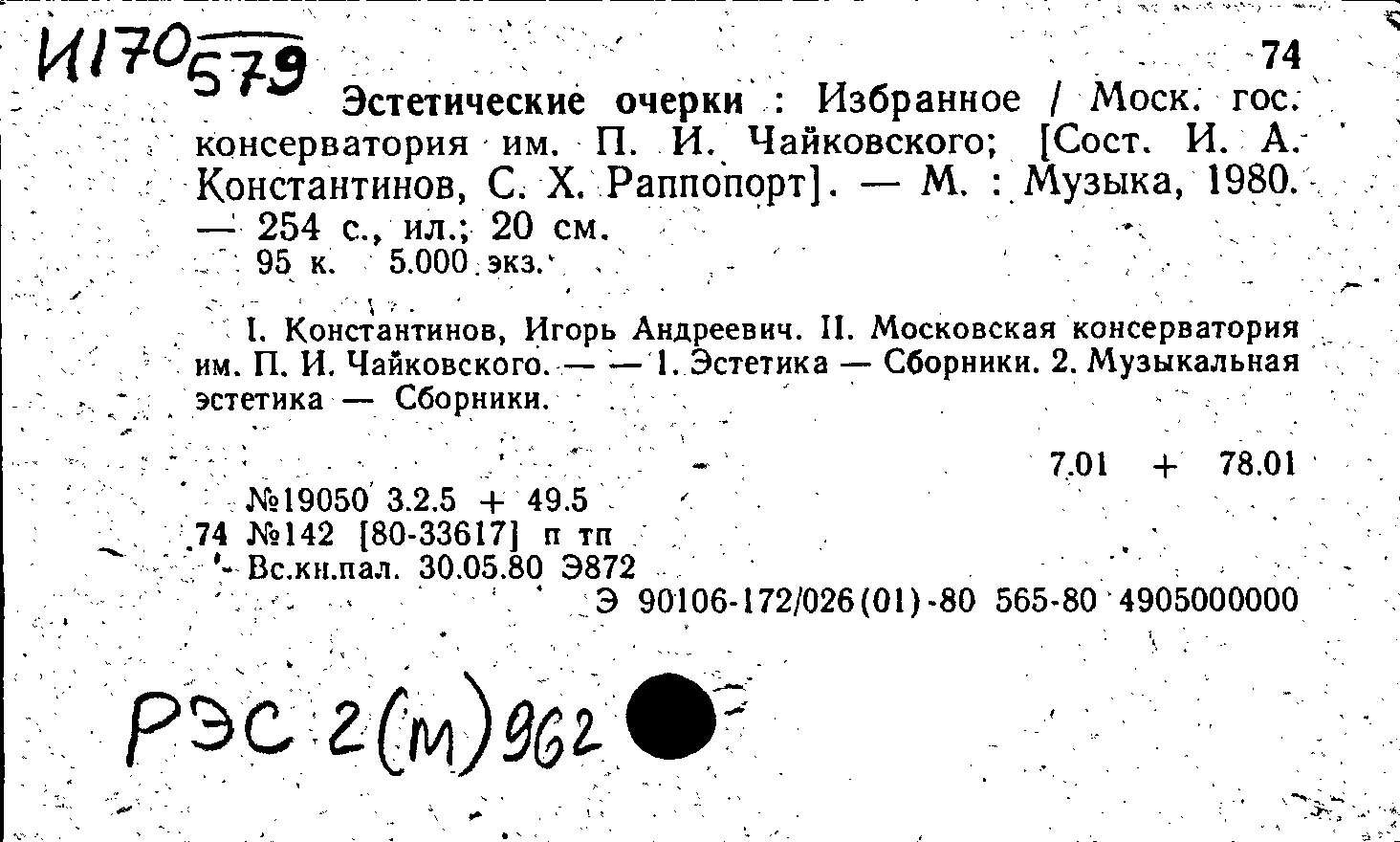 И170
579

74

Эстетические очерки : Избранное / Моск. гос. консерватория им. П. И. Чайковского; [Сост. И. А. Константинов, С. Х. Раппопорт]. — М. : Музыка, 1980. — 254 с., ил.; 20 см.
95 к. 5.000 экз.

I. Константинов, Игорь Андреевич. II. Московская консерватория им. П. И. Чайковского. — — 1. Эстетика — Сборники. 2. Музыкальная эстетика — Сборники.

7.01 + 78.01

№19050 3.2.5 + 49.5
74 №142 [80-33617] п тп
Вс.кн.пал. 30.05.80 Э872
Э 90106-172/026(01)-80 565-80 4905000000

РЭС 2(м)962